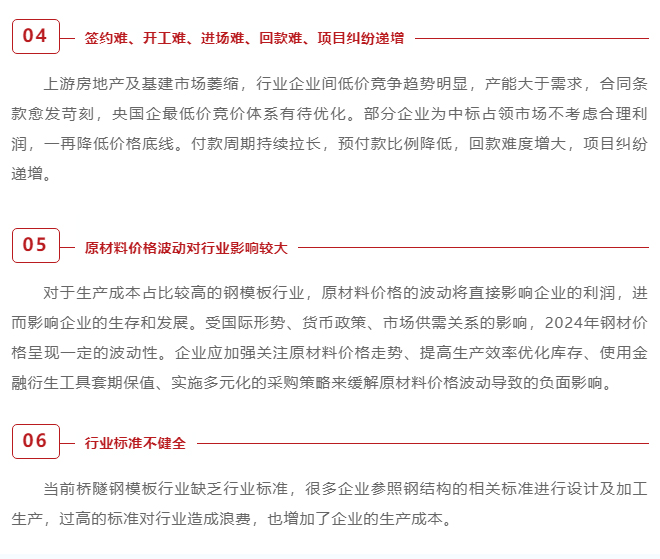 04 签约难、开工难、进场难、回款难、项目纠纷递增

上游房地产及基建市场萎缩，行业企业间低价竞争趋势明显，产能大于需求，合同条款愈发苛刻，央国企最低价竞价体系有待优化。部分企业为中标占领市场不考虑合理利润，一再降低价格底线。付款周期持续拉长，预付款比例降低，回款难度增大，项目纠纷递增。

05 原材料价格波动对行业影响较大

对于生产成本占比较高的钢模板行业，原材料价格的波动将直接影响企业的利润，进而影响企业的生存和发展。受国际形势、货币政策、市场供需关系的影响，2024年钢材价格呈现一定的波动性。企业应加强关注原材料价格走势、提高生产效率优化库存、使用金融衍生工具套期保值、实施多元化的采购策略来缓解原材料价格波动导致的负面影响。

06 行业标准不健全

当前桥隧钢模板行业缺乏行业标准，很多企业参照钢结构的相关标准进行设计及加工生产，过高的标准对行业造成浪费，也增加了企业的生产成本。